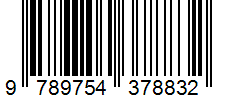 9 789754 378832